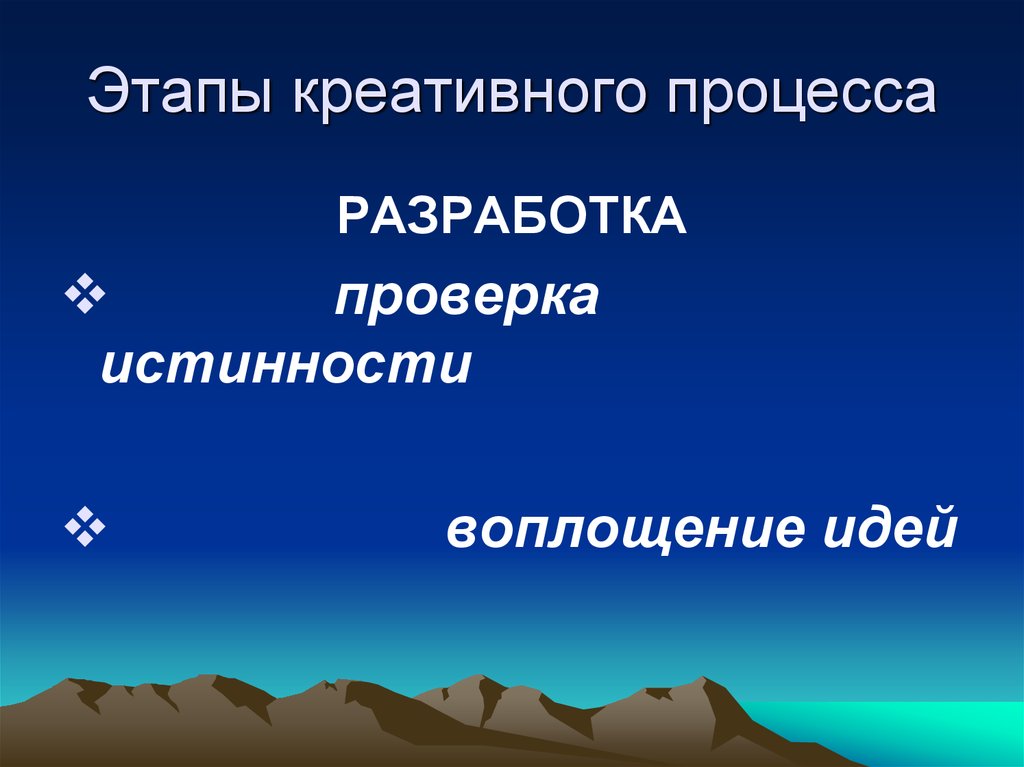 Этапы креативного процесса

РАЗРАБОТКА

❖ проверка истинности

❖ воплощение идей